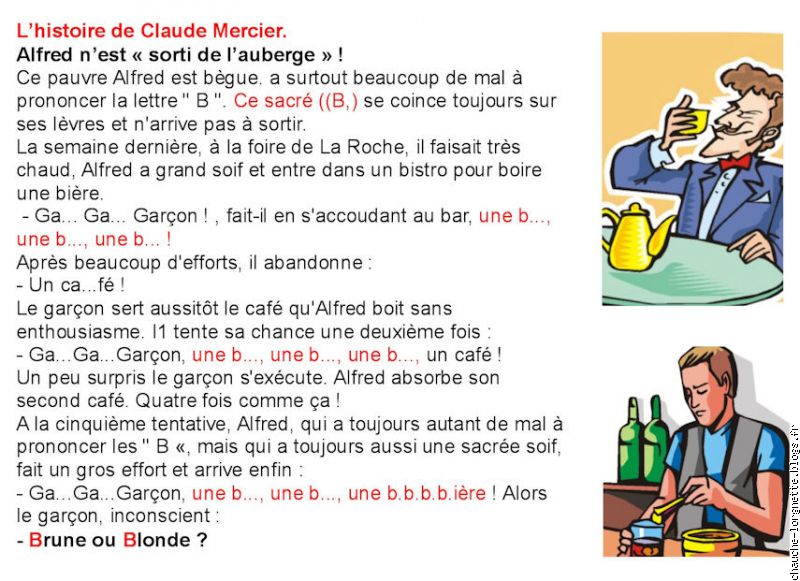 L'histoire de Claude Mercier.
Alfred n'est « sorti de l'auberge » !
Ce pauvre Alfred est bègue. a surtout beaucoup de mal à prononcer la lettre " B ". Ce sacré ((B,) se coince toujours sur ses lèvres et n'arrive pas à sortir.
La semaine dernière, à la foire de La Roche, il faisait très chaud, Alfred a grand soif et entre dans un bistro pour boire une bière.
- Ga... Ga... Garçon ! , fait-il en s'accoudant au bar, une b..., une b..., une b... !
Après beaucoup d'efforts, il abandonne :
- Un ca...fé !
Le garçon sert aussitôt le café qu'Alfred boit sans enthousiasme. I1 tente sa chance une deuxième fois :
- Ga...Ga...Garçon, une b..., une b..., une b..., un café !
Un peu surpris le garçon s'exécute. Alfred absorbe son second café. Quatre fois comme ça !
A la cinquième tentative, Alfred, qui a toujours autant de mal à prononcer les " B «, mais qui a toujours aussi une sacrée soif, fait un gros effort et arrive enfin :
- Ga...Ga...Garçon, une b..., une b..., une b.b.b.b.ière ! Alors le garçon, inconscient :
- Brune ou Blonde ?

chauche-lorgnette.blogs.fr